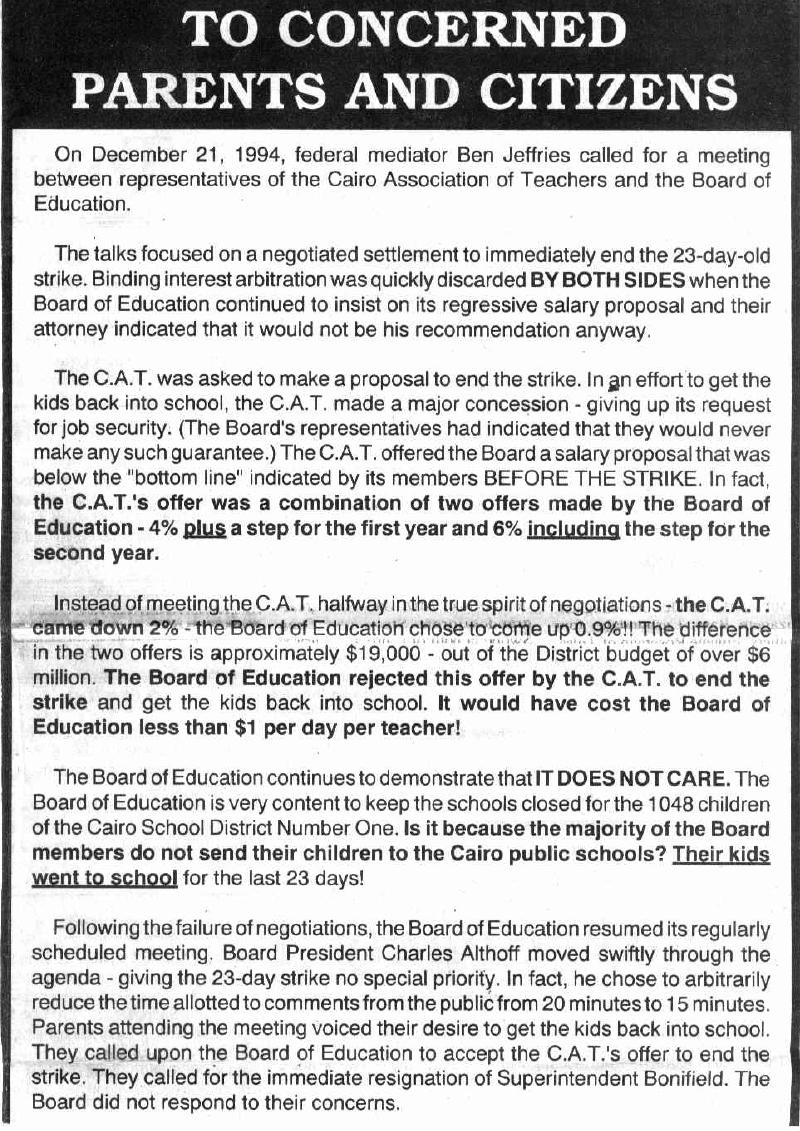 TO CONCERNED PARENTS AND CITIZENS

On December 21, 1994, federal mediator Ben Jeffries called for a meeting between representatives of the Cairo Association of Teachers and the Board of Education.

The talks focused on a negotiated settlement to immediately end the 23-day-old strike. Binding interest arbitration was quickly discarded BY BOTH SIDES when the Board of Education continued to insist on its regressive salary proposal and their attorney indicated that it would not be his recommendation anyway.

The C.A.T. was asked to make a proposal to end the strike. In an effort to get the kids back into school, the C.A.T. made a major concession - giving up its request for job security. (The Board's representatives had indicated that they would never make any such guarantee.) The C.A.T. offered the Board a salary proposal that was below the "bottom line" indicated by its members BEFORE THE STRIKE. In fact, the C.A.T.'s offer was a combination of two offers made by the Board of Education - 4% plus a step for the first year and 6% including the step for the second year.

Instead of meeting the C.A.T. halfway in the true spirit of negotiations - the C.A.T. came down 2% - the Board of Education chose to come up 0.9%!! The difference in the two offers is approximately $19,000 - out of the District budget of over $6 million. The Board of Education rejected this offer by the C.A.T. to end the strike and get the kids back into school. It would have cost the Board of Education less than $1 per day per teacher!

The Board of Education continues to demonstrate that IT DOES NOT CARE. The Board of Education is very content to keep the schools closed for the 1048 children of the Cairo School District Number One. Is it because the majority of the Board members do not send their children to the Cairo public schools? Their kids went to school for the last 23 days!

Following the failure of negotiations, the Board of Education resumed its regularly scheduled meeting. Board President Charles Althoff moved swiftly through the agenda - giving the 23-day strike no special priority. In fact, he chose to arbitrarily reduce the time allotted to comments from the public from 20 minutes to 15 minutes. Parents attending the meeting voiced their desire to get the kids back into school. They called upon the Board of Education to accept the C.A.T.'s offer to end the strike. They called for the immediate resignation of Superintendent Bonifield. The Board did not respond to their concerns.